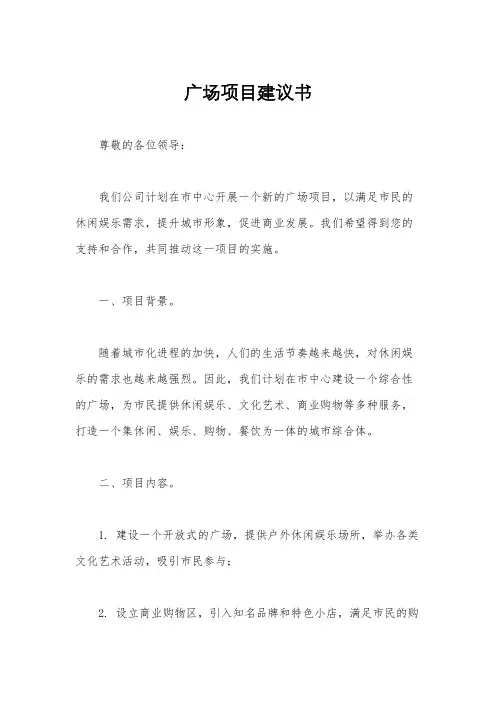 广场项目建议书

尊敬的各位领导：

我们公司计划在市中心开展一个新的广场项目，以满足市民的休闲娱乐需求，提升城市形象，促进商业发展。我们希望得到您的支持和合作，共同推动这一项目的实施。

一、项目背景。

随着城市化进程的加快，人们的生活节奏越来越快，对休闲娱乐的需求也越来越强烈。因此，我们计划在市中心建设一个综合性的广场，为市民提供休闲娱乐、文化艺术、商业购物等多种服务，打造一个集休闲、娱乐、购物、餐饮为一体的城市综合体。

二、项目内容。

1. 建设一个开放式的广场，提供户外休闲娱乐场所，举办各类文化艺术活动，吸引市民参与；

2. 设立商业购物区，引入知名品牌和特色小店，满足市民的购